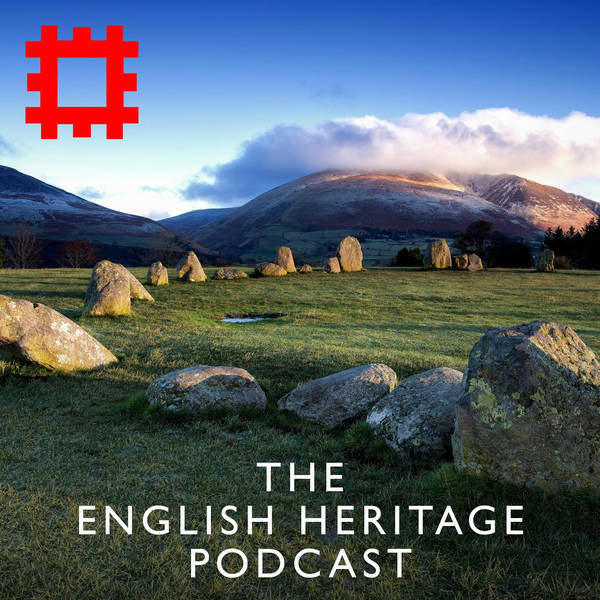 THE
ENGLISH HERITAGE
PODCAST